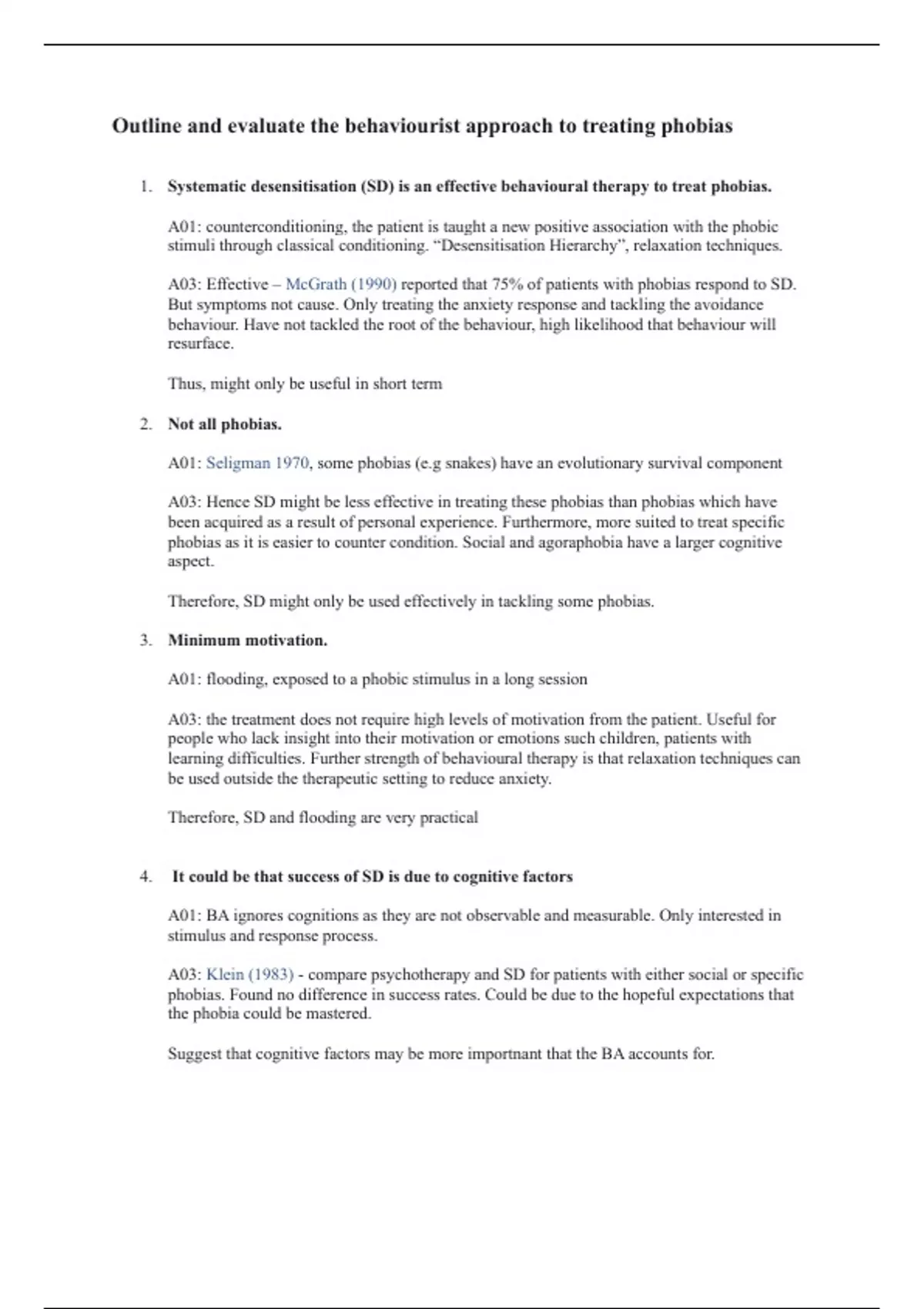 Outline and evaluate the behaviourist approach to treating phobias

1. Systematic desensitisation (SD) is an effective behavioural therapy to treat phobias.

A01: counterconditioning, the patient is taught a new positive association with the phobic stimuli through classical conditioning. “Desensitisation Hierarchy”, relaxation techniques.

A03: Effective – McGrath (1990) reported that 75% of patients with phobias respond to SD. But symptoms not cause. Only treating the anxiety response and tackling the avoidance behaviour. Have not tackled the root of the behaviour, high likelihood that behaviour will resurface.

Thus, might only be useful in short term

2. Not all phobias.

A01: Seligman 1970, some phobias (e.g snakes) have an evolutionary survival component

A03: Hence SD might be less effective in treating these phobias than phobias which have been acquired as a result of personal experience. Furthermore, more suited to treat specific phobias as it is easier to counter condition. Social and agoraphobia have a larger cognitive aspect.

Therefore, SD might only be used effectively in tackling some phobias.

3. Minimum motivation.

A01: flooding, exposed to a phobic stimulus in a long session

A03: the treatment does not require high levels of motivation from the patient. Useful for people who lack insight into their motivation or emotions such children, patients with learning difficulties. Further strength of behavioural therapy is that relaxation techniques can be used outside the therapeutic setting to reduce anxiety.

Therefore, SD and flooding are very practical

4. It could be that success of SD is due to cognitive factors

A01: BA ignores cognitions as they are not observable and measurable. Only interested in stimulus and response process.

A03: Klein (1983) - compare psychotherapy and SD for patients with either social or specific phobias. Found no difference in success rates. Could be due to the hopeful expectations that the phobia could be mastered.

Suggest that cognitive factors may be more importnant that the BA accounts for.